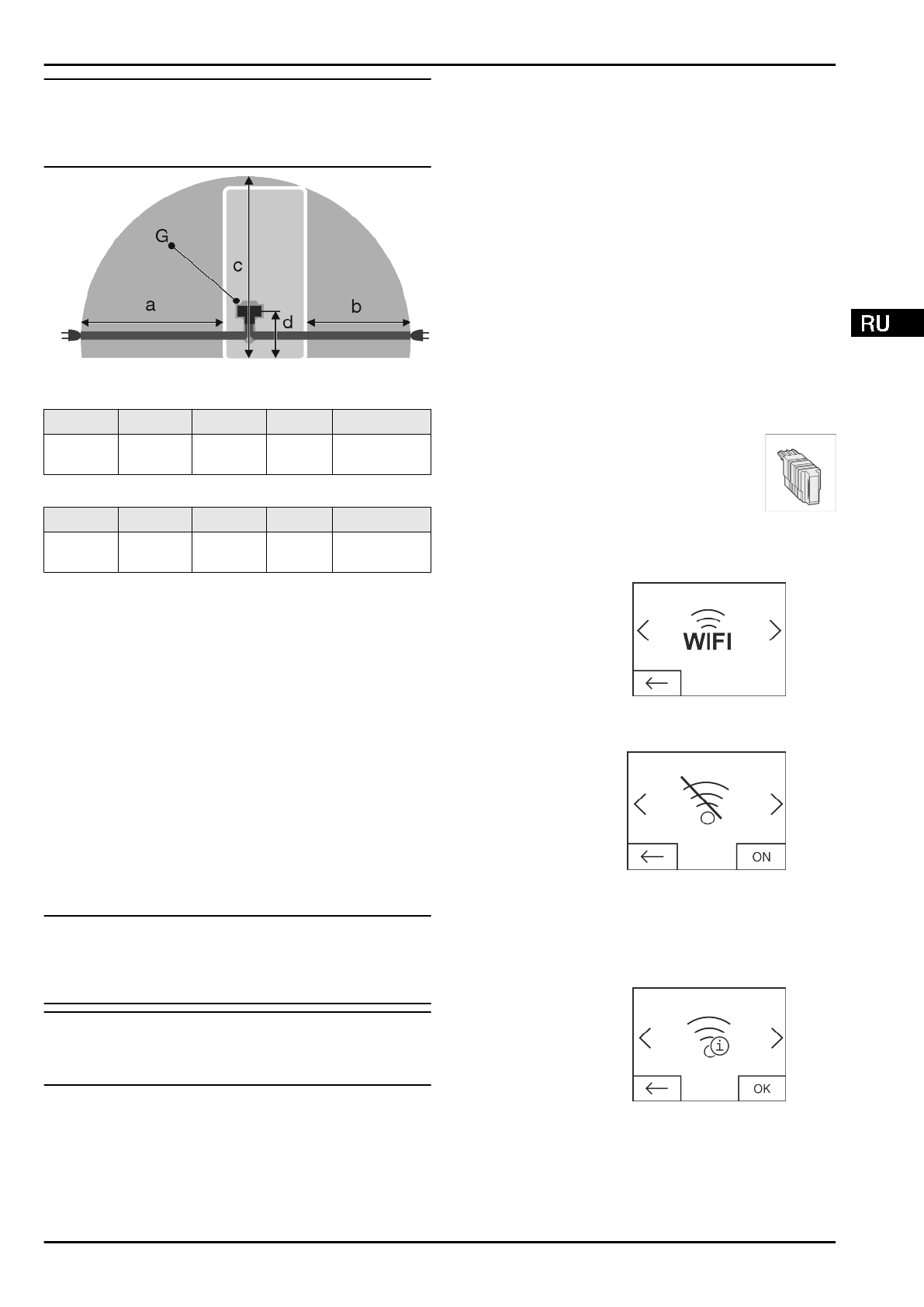 G

c

a

b

d

RU

WIFI

ON

OK